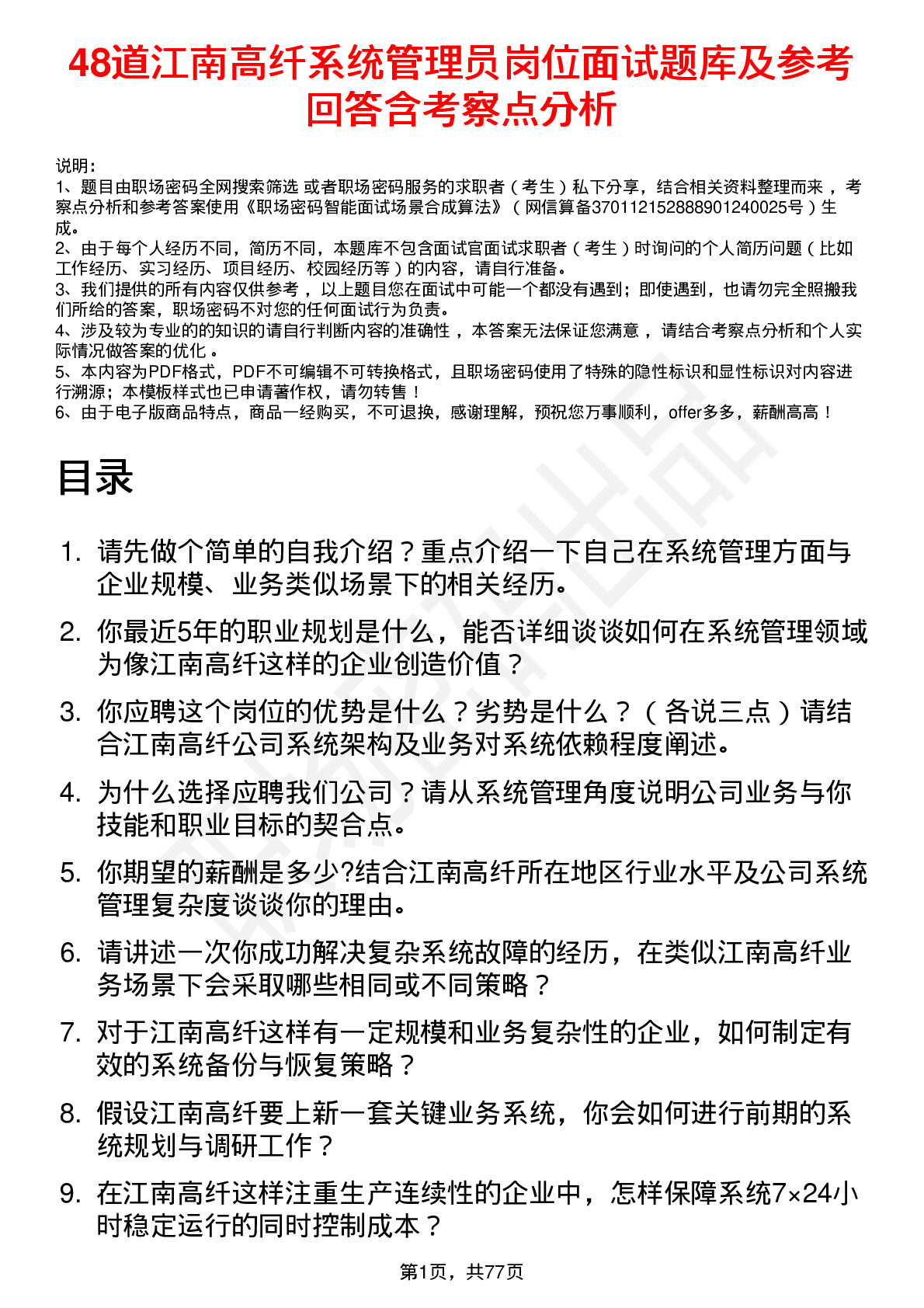 48道江南高纤系统管理员岗位面试题库及参考回答含考察点分析

说明：
1、题目由职场密码全网搜索筛选 或者职场密码服务的求职者（考生）私下分享，结合相关资料整理而来，考察点分析和参考答案使用《职场密码智能面试场景合成算法》（网信算备370112152888901240025号）生成。
2、由于每个人经历不同，简历不同，本题库不包含面试官面试求职者（考生）时询问的个人简历问题（比如工作经历、实习经历、项目经历、校园经历等）的内容，请自行准备。
3、我们提供的所有内容仅供参考，以上题目您在面试中可能一个都没有遇到；即使遇到，也请勿完全照搬我们所给的答案，职场密码不对您的任何面试行为负责。
4、涉及较为专业的的知识的请自行判断内容的准确性，本答案无法保证您满意，请结合考察点分析和个人实际情况做答案的优化。
5、本内容为PDF格式，PDF不可编辑不可转换格式，且职场密码使用了特殊的隐性标识和显性标识对内容进行溯源；本模板样式也已申请著作权，请勿转售！
6、由于电子版商品特点，商品一经购买，不可退换，感谢理解，预祝您万事顺利，offer多多，薪酬高高！

目录

1. 请先做个简单的自我介绍？重点介绍一下自己在系统管理方面与企业规模、业务类似场景下的相关经历。
2. 你最近5年的职业规划是什么，能否详细谈谈如何在系统管理领域为像江南高纤这样的企业创造价值？
3. 你应聘这个岗位的优势是什么？劣势是什么？（各说三点）请结合江南高纤公司系统架构及业务对系统依赖程度阐述。
4. 为什么选择应聘我们公司？请从系统管理角度说明公司业务与你技能和职业目标的契合点。
5. 你期望的薪酬是多少?结合江南高纤所在地区行业水平及公司系统管理复杂度谈谈你的理由。
6. 请讲述一次你成功解决复杂系统故障的经历，在类似江南高纤业务场景下会采取哪些相同或不同策略？
7. 对于江南高纤这样有一定规模和业务复杂性的企业，如何制定有效的系统备份与恢复策略？
8. 假设江南高纤要上新一套关键业务系统，你会如何进行前期的系统规划与调研工作？
9. 在江南高纤这样注重生产连续性的企业中，怎样保障系统7×24小时稳定运行的同时控制成本？

第1页，共77页